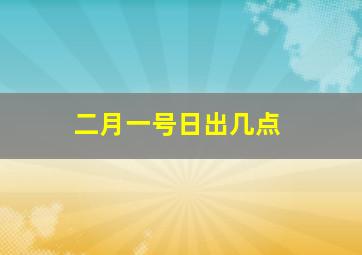 二月一号日出几点